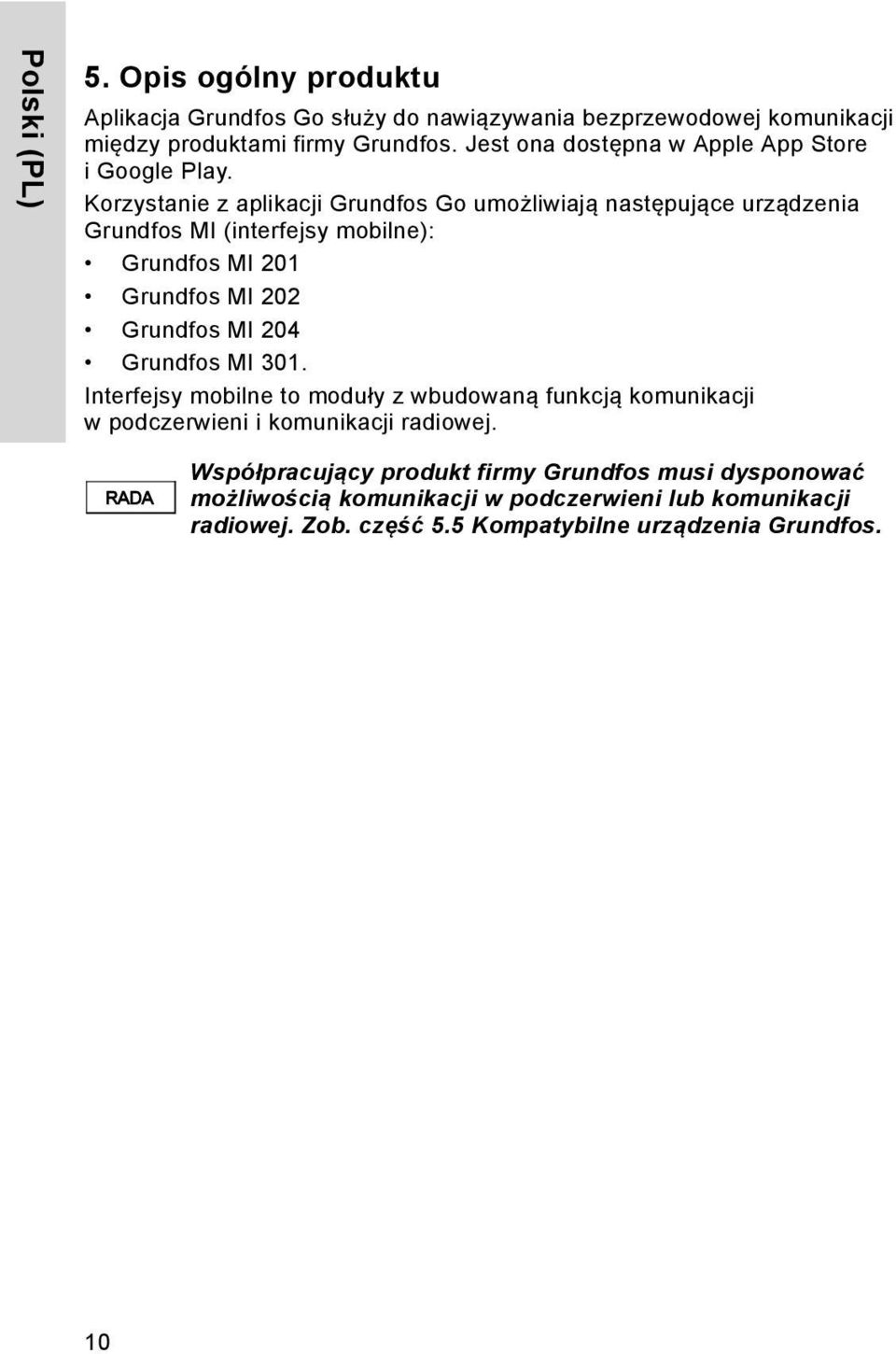 Polski (PL)

5. Opis ogólny produktu

Aplikacja Grundfos Go służy do nawiązywania bezprzewodowej komunikacji między produktami firmy Grundfos. Jest ona dostępna w Apple App Store i Google Play.

Korzystanie z aplikacji Grundfos Go umożliwiają następujące urządzenia Grundfos MI (interfejsy mobilne):

• Grundfos MI 201
• Grundfos MI 202
• Grundfos MI 204
• Grundfos MI 301.

Interfejsy mobilne to moduły z wbudowaną funkcją komunikacji w podczerwieni i komunikacji radiowej.

RADA

Współpracujący produkt firmy Grundfos musi dysponować możliwością komunikacji w podczerwieni lub komunikacji radiowej. Zob. część 5.5 Kompatybilne urządzenia Grundfos.

10